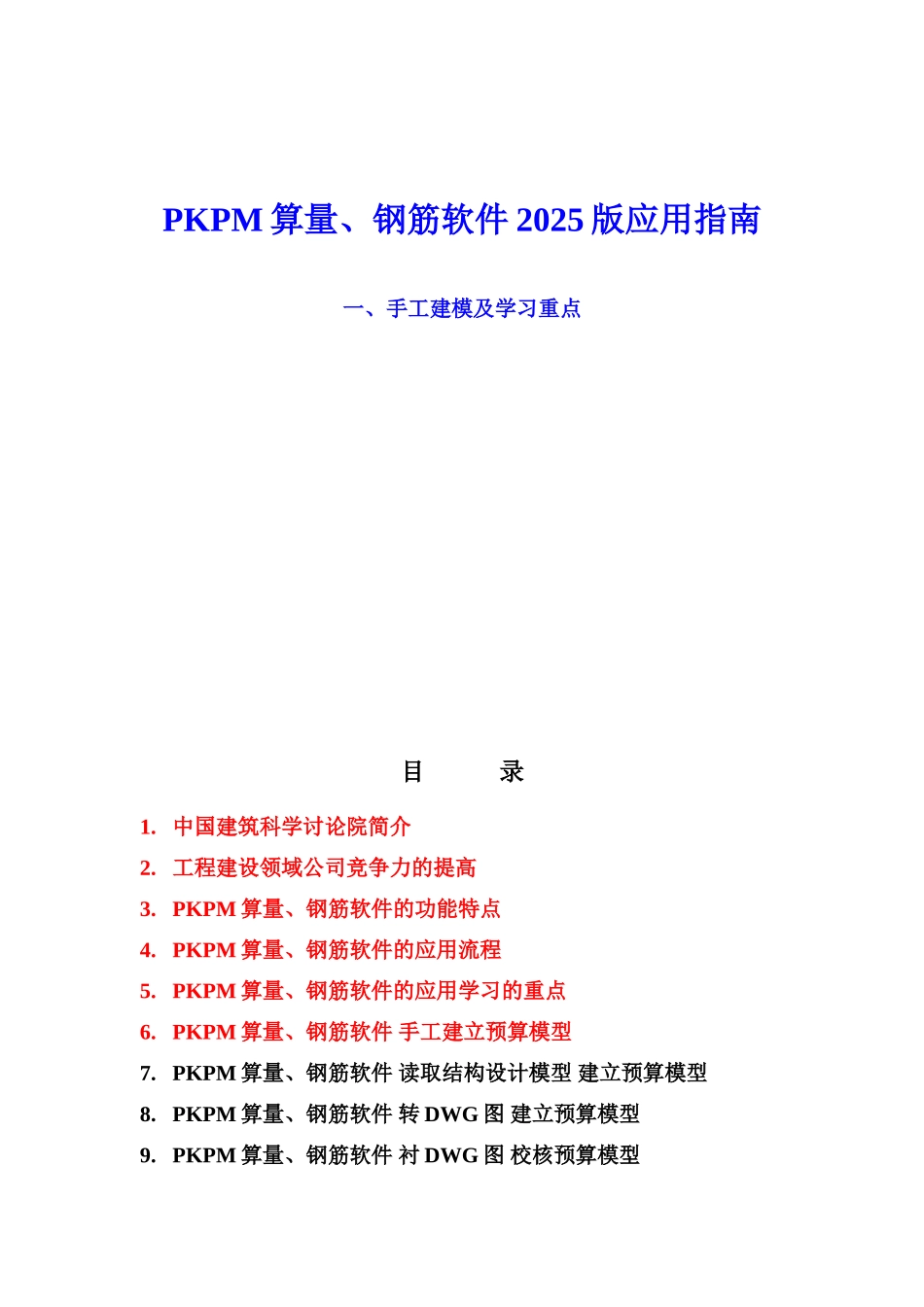 PKPM 算量、钢筋软件 2025 版应用指南

一、手工建模及学习重点

目　　录

1. 中国建筑科学讨论院简介
2. 工程建设领域公司竞争力的提高
3. PKPM 算量、钢筋软件的功能特点
4. PKPM 算量、钢筋软件的应用流程
5. PKPM 算量、钢筋软件的应用学习的重点
6. PKPM 算量、钢筋软件 手工建立预算模型
7. PKPM 算量、钢筋软件 读取结构设计模型 建立预算模型
8. PKPM 算量、钢筋软件 转 DWG 图 建立预算模型
9. PKPM 算量、钢筋软件 衬 DWG 图 校核预算模型